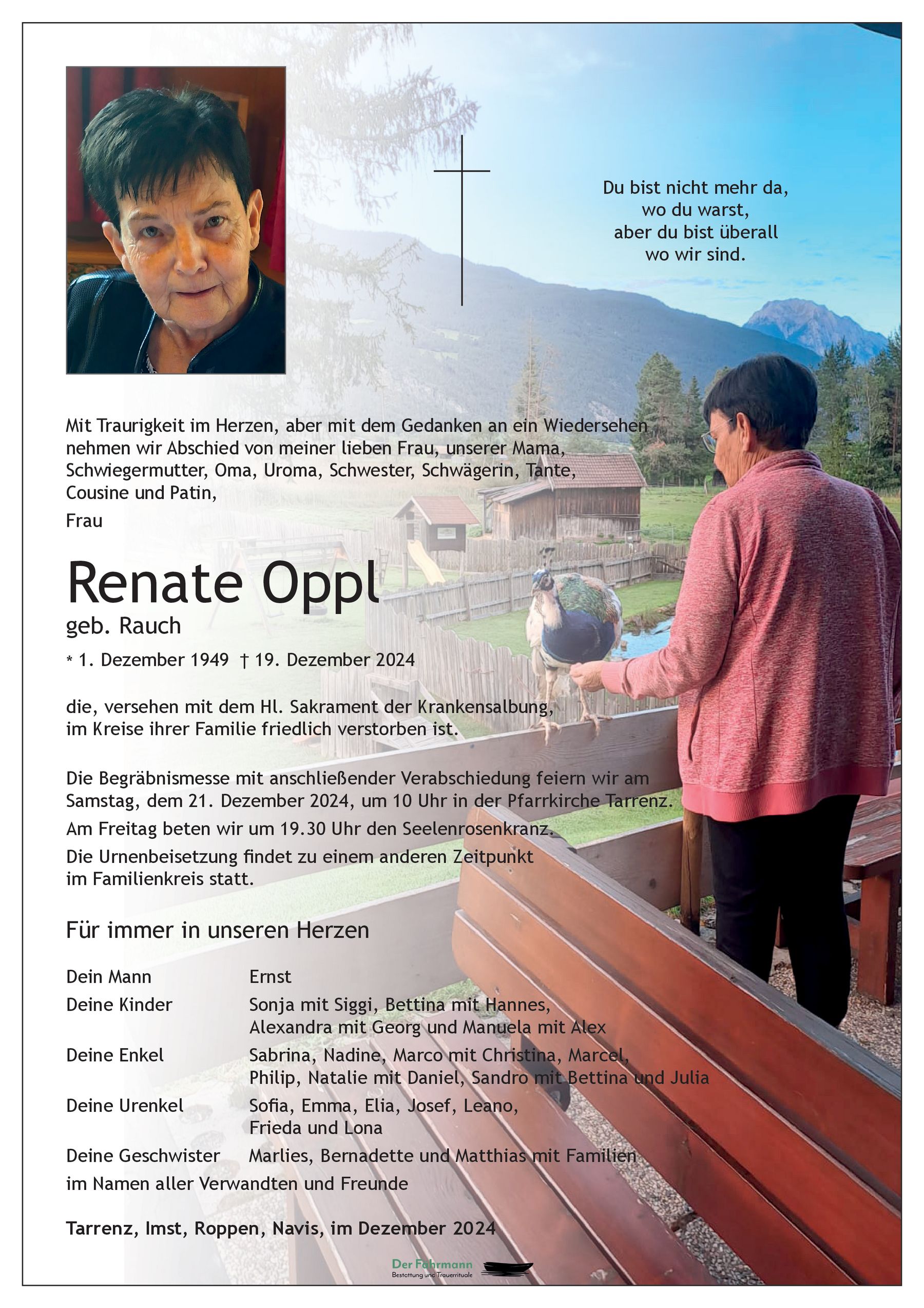 Du bist nicht mehr da,
wo du warst,
aber du bist überall
wo wir sind.

Mit Traurigkeit im Herzen, aber mit dem Gedanken an ein Wiedersehen nehmen wir Abschied von meiner lieben Frau, unserer Mama, Schwiegermutter, Oma, Uroma, Schwester, Schwägerin, Tante, Cousine und Patin,

Frau

Renate Oppl

geb. Rauch

* 1. Dezember 1949 † 19. Dezember 2024

die, versehen mit dem Hl. Sakrament der Krankensalbung, im Kreise ihrer Familie friedlich verstorben ist.

Die Begräbnismesse mit anschließender Verabschiedung feiern wir am Samstag, dem 21. Dezember 2024, um 10 Uhr in der Pfarrkirche Tarrenz.

Am Freitag beten wir um 19.30 Uhr den Seelenrosenkranz.

Die Urnenbeisetzung findet zu einem anderen Zeitpunkt im Familienkreis statt.

Für immer in unseren Herzen

Dein Mann Ernst
Deine Kinder Sonja mit Siggi, Bettina mit Hannes, Alexandra mit Georg und Manuela mit Alex
Deine Enkel Sabrina, Nadine, Marco mit Christina, Marcel, Philip, Natalie mit Daniel, Sandro mit Bettina und Julia
Deine Urenkel Sofia, Emma, Elia, Josef, Leano, Frieda und Lona
Deine Geschwister Marlies, Bernadette und Matthias mit Familien
im Namen aller Verwandten und Freunde

Tarrenz, Imst, Roppen, Navis, im Dezember 2024

Der Fährmann
Bestattung und Trauerrituale